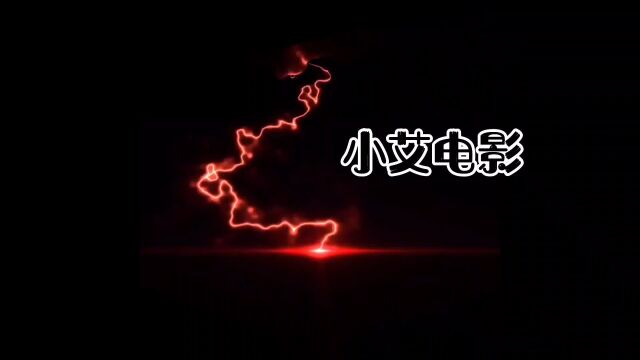 小艾电影